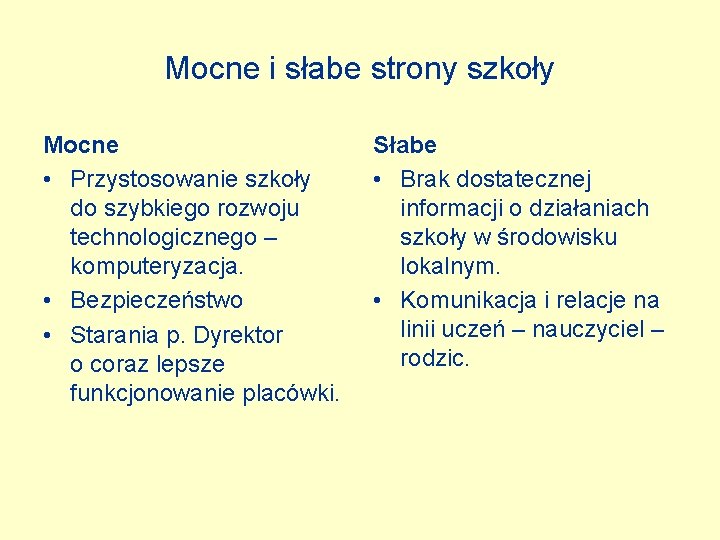 Mocne i słabe strony szkoły

Mocne
• Przystosowanie szkoły do szybkiego rozwoju technologicznego – komputeryzacja.
• Bezpieczeństwo
• Starania p. Dyrektor o coraz lepsze funkcjonowanie placówki.

Słabe
• Brak dostatecznej informacji o działaniach szkoły w środowisku lokalnym.
• Komunikacja i relacje na linii uczeń – nauczyciel – rodzic.